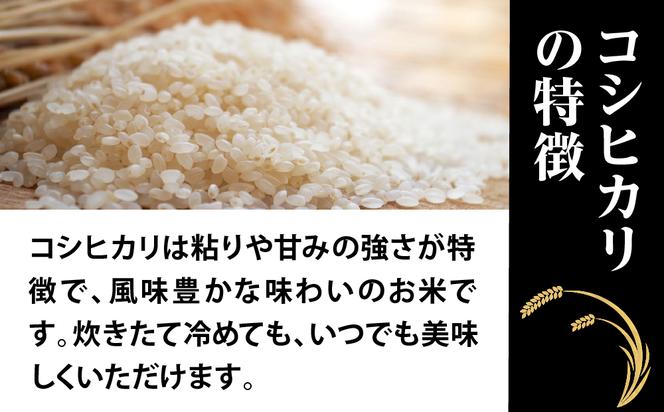 コシヒカリの特徴

コシヒカリは粘りや甘みの強さが特徴で、風味豊かな味わいのお米です。炊きたて冷めても、いつでも美味しくいただけます。